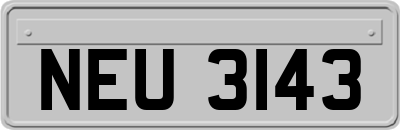 NEU 3143